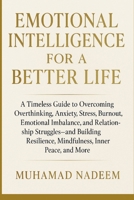 EMOTIONAL INTELLIGENCE FOR A BETTER LIFE

A Timeless Guide to Overcoming Overthinking, Anxiety, Stress, Burnout, Emotional Imbalance, and Relationship Struggles—and Building Resilience, Mindfulness, Inner Peace, and More

MUHAMAD NADEEM